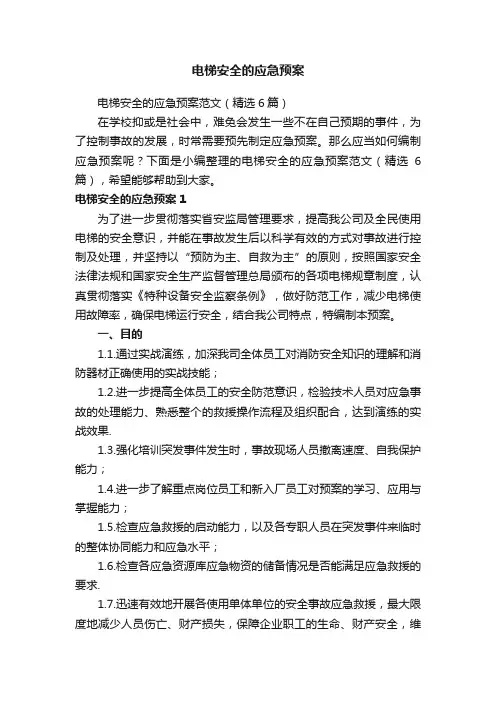 电梯安全的应急预案

电梯安全的应急预案范文（精选 6 篇）

在学校抑或是社会中，难免会发生一些不在自己预期的事件，为了控制事故的发展，时常需要预先制定应急预案。那么应当如何编制应急预案呢？下面是小编整理的电梯安全的应急预案范文（精选 6 篇），希望能够帮助到大家。

电梯安全的应急预案 1

为了进一步贯彻落实省安监局管理要求，提高我公司及全民使用电梯的安全意识，并能在事故发生后以科学有效的方式对事故进行控制及处理，并坚持以“预防为主、自救为主”的原则，按照国家安全法律法规和国家安全生产监督管理总局颁布的各项电梯规章制度，认真贯彻落实《特种设备安全监察条例》，做好防范工作，减少电梯使用故障率，确保电梯运行安全，结合我公司特点，特编制本预案。

一、目的

1.1.通过实战演练，加深我司全体员工对消防安全知识的理解和消防器材正确使用的实战技能；

1.2.进一步提高全体员工的安全防范意识，检验技术人员对应急事故的处理能力、熟悉整个的救援操作流程及组织配合，达到演练的实战效果.

1.3.强化培训突发事件发生时，事故现场人员撤离速度、自我保护能力；

1.4.进一步了解重点岗位员工和新入厂员工对预案的学习、应用与掌握能力；

1.5.检查应急救援的启动能力，以及各专职人员在突发事件来临时的整体协同能力和应急水平；

1.6.检查各应急资源库应急物资的储备情况是否能满足应急救援的要求.

1.7.迅速有效地开展各使用单体单位的安全事故应急救援，最大限度地减少人员伤亡、财产损失，保障企业职工的生命、财产安全，维